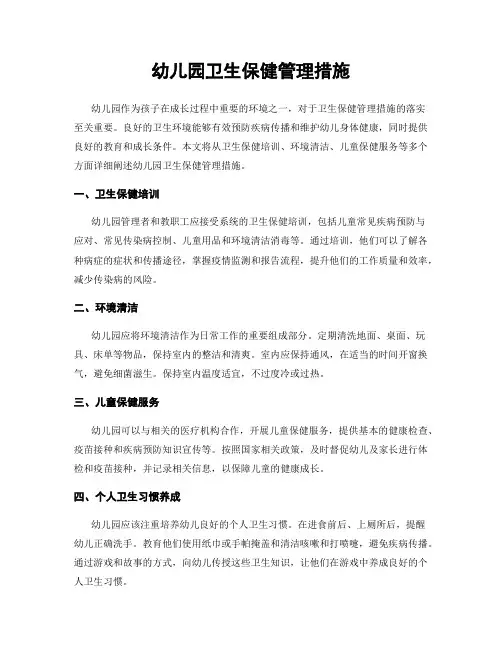 幼儿园卫生保健管理措施

幼儿园作为孩子在成长过程中重要的环境之一，对于卫生保健管理措施的落实至关重要。良好的卫生环境能够有效预防疾病传播和维护幼儿身体健康，同时提供良好的教育和成长条件。本文将从卫生保健培训、环境清洁、儿童保健服务等多个方面详细阐述幼儿园卫生保健管理措施。

一、卫生保健培训

幼儿园管理者和教职工应接受系统的卫生保健培训，包括儿童常见疾病预防与应对、常见传染病控制、儿童用品和环境清洁消毒等。通过培训，他们可以了解各种病症的症状和传播途径，掌握疫情监测和报告流程，提升他们的工作质量和效率，减少传染病的风险。

二、环境清洁

幼儿园应将环境清洁作为日常工作的重要组成部分。定期清洗地面、桌面、玩具、床单等物品，保持室内的整洁和清爽。室内应保持通风，在适当的时间开窗换气，避免细菌滋生。保持室内温度适宜，不过度冷或过热。

三、儿童保健服务

幼儿园可以与相关的医疗机构合作，开展儿童保健服务，提供基本的健康检查、疫苗接种和疾病预防知识宣传等。按照国家相关政策，及时督促幼儿及家长进行体检和疫苗接种，并记录相关信息，以保障儿童的健康成长。

四、个人卫生习惯养成

幼儿园应该注重培养幼儿良好的个人卫生习惯。在进食前后、上厕所后，提醒幼儿正确洗手。教育他们使用纸巾或手帕掩盖和清洁咳嗽和打喷嚏，避免疾病传播。通过游戏和故事的方式，向幼儿传授这些卫生知识，让他们在游戏中养成良好的个人卫生习惯。